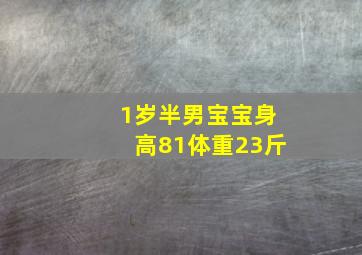 1岁半男宝宝身高81体重23斤